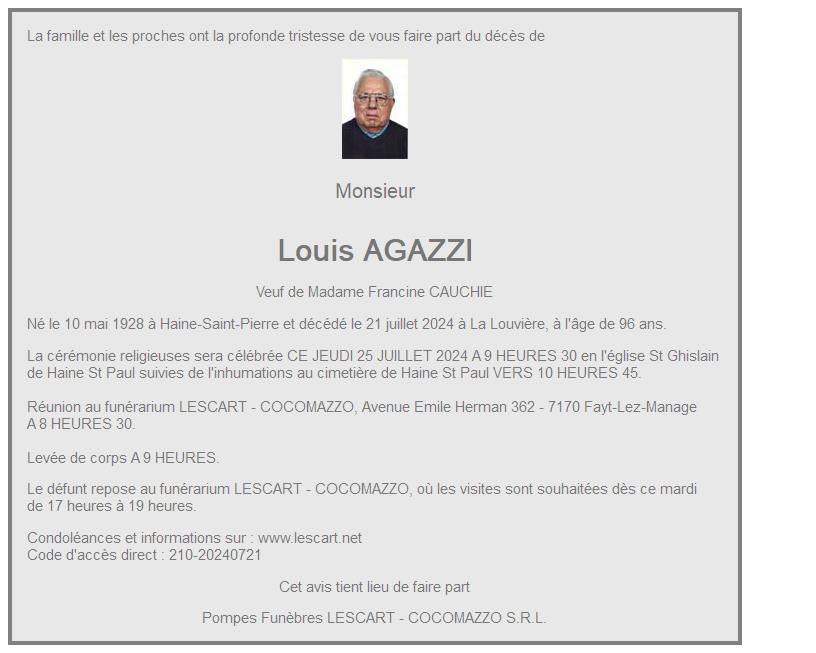 La famille et les proches ont la profonde tristesse de vous faire part du décès de

Monsieur

Louis AGAZZI

Veuf de Madame Francine CAUCHIE

Né le 10 mai 1928 à Haine-Saint-Pierre et décédé le 21 juillet 2024 à La Louvière, à l'âge de 96 ans.

La cérémonie religieuses sera célébrée CE JEUDI 25 JUILLET 2024 A 9 HEURES 30 en l'église St Ghislain de Haine St Paul suivies de l'inhumations au cimetière de Haine St Paul VERS 10 HEURES 45.

Réunion au funérarium LESCART - COCOMAZZO, Avenue Emile Herman 362 - 7170 Fayt-Lez-Manage A 8 HEURES 30.

Levée de corps A 9 HEURES.

Le défunt repose au funérarium LESCART - COCOMAZZO, où les visites sont souhaitées dès ce mardi de 17 heures à 19 heures.

Condoléances et informations sur : www.lescart.net
Code d'accès direct : 210-20240721

Cet avis tient lieu de faire part

Pompes Funèbres LESCART - COCOMAZZO S.R.L.